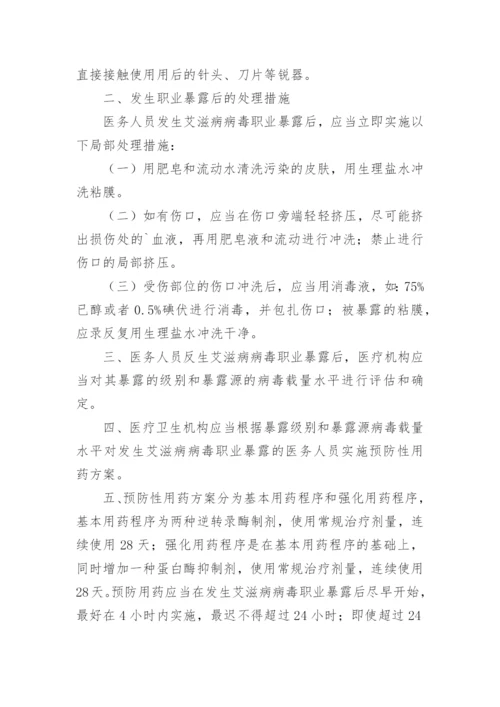 直接接触使用用后的针头、刀片等锐器。

二、发生职业暴露后的处理措施

医务人员发生艾滋病病毒职业暴露后，应当立即实施以下局部处理措施：

（一）用肥皂和流动水清洗污染的皮肤，用生理盐水冲洗粘膜。

（二）如有伤口，应当在伤口旁端轻轻挤压，尽可能挤出损伤处的`血液，再用肥皂液和流动进行冲洗；禁止进行伤口的局部挤压。

（三）受伤部位的伤口冲洗后，应当用消毒液，如：75%已醇或者 0.5%碘伏进行消毒，并包扎伤口；被暴露的粘膜，应录反复用生理盐水冲洗干净。

三、医务人员反生艾滋病病毒职业暴露后，医疗机构应当对其暴露的级别和暴露源的病毒载量水平进行评估和确定。

四、医疗卫生机构应当根据暴露级别和暴露源病毒载量水平对发生艾滋病病毒职业暴露的医务人员实施预防性用药方案。

五、预防性用药方案分为基本用药程序和强化用药程序，基本用药程序为两种逆转录酶制剂，使用常规治疗剂量，连续使用 28 天；强化用药程序是在基本用药程序的基础上，同时增加一种蛋白酶抑制剂，使用常规治疗剂量，连续使用 28 天。预防用药应当在发生艾滋病病毒职业暴露后尽早开始，最好在 4 小时内实施，最迟不得超过 24 小时；即使超过 24